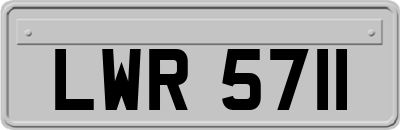 LWR 5711